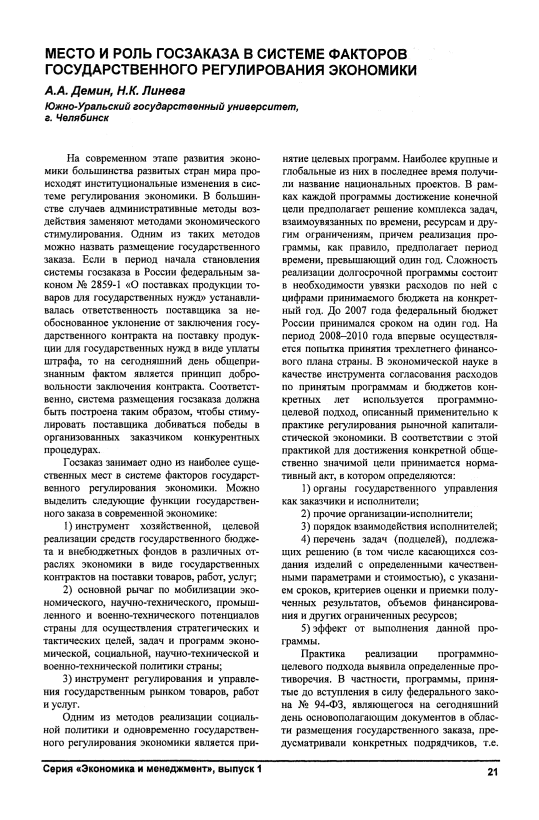 МЕСТО И РОЛЬ ГОСЗАКАЗА В СИСТЕМЕ ФАКТОРОВ ГОСУДАРСТВЕННОГО РЕГУЛИРОВАНИЯ ЭКОНОМИКИ

А.А. Демин, Н.К. Линева
Южно-Уральский государственный университет, г. Челябинск

На современном этапе развития экономики большинства развитых стран мира происходят институциональные изменения в системе регулирования экономики. В большинстве случаев административные методы воздействия заменяют методами экономического стимулирования. Одним из таких методов можно назвать размещение государственного заказа. Если в период начала становления системы госзаказа в России федеральным законом № 2859-1 «О поставках продукции товаров для государственных нужд» устанавливалась ответственность поставщика за необоснованное уклонение от заключения государственного контракта на поставку продукции для государственных нужд в виде уплаты штрафа, то на сегодняшний день общепризнанным фактом является принцип добровольности заключения контракта. Соответственно, система размещения госзаказа должна быть построена таким образом, чтобы стимулировать поставщика добиваться победы в организованных заказчиком конкурентных процедурах.

Госзаказ занимает одно из наиболее существенных мест в системе факторов государственного регулирования экономики. Можно выделить следующие функции государственного заказа в современной экономике:

1) инструмент хозяйственной, целевой реализации средств государственного бюджета и внебюджетных фондов в различных отраслях экономики в виде государственных контрактов на поставки товаров, работ, услуг;

2) основной рычаг по мобилизации экономического, научно-технического, промышленного и военно-технического потенциалов страны для осуществления стратегических и тактических целей, задач и программ экономической, социальной, научно-технической и военно-технической политики страны;

3) инструмент регулирования и управления государственным рынком товаров, работ и услуг.

Одним из методов реализации социальной политики и одновременно государственного регулирования экономики является принятие целевых программ. Наиболее крупные и глобальные из них в последнее время получили название национальных проектов. В рамках каждой программы достижение конечной цели предполагает решение комплекса задач, взаимоувязанных по времени, ресурсам и другим ограничениям, причем реализация программы, как правило, предполагает период времени, превышающий один год. Сложность реализации долгосрочной программы состоит в необходимости увязки расходов по ней с цифрами принимаемого бюджета на конкретный год. До 2007 года федеральный бюджет России принимался сроком на один год. На период 2008–2010 года впервые осуществляется попытка принятия трехлетнего финансового плана страны. В экономической науке в качестве инструмента согласования расходов по принятым программам и бюджетов конкретных лет используется программно-целевой подход, описанный применительно к практике регулирования рыночной капиталистической экономики. В соответствии с этой практикой для достижения конкретной общественно значимой цели принимается нормативный акт, в котором определяются:

1) органы государственного управления как заказчики и исполнители;

2) прочие организации-исполнители;

3) порядок взаимодействия исполнителей;

4) перечень задач (подцелей), подлежащих решению (в том числе касающихся создания изделий с определенными качественными параметрами и стоимостью), с указанием сроков, критериев оценки и приемки полученных результатов, объемов финансирования и других ограниченных ресурсов;

5) эффект от выполнения данной программы.

Практика реализации программно-целевого подхода выявила определенные противоречия. В частности, программы, принятые до вступления в силу федерального закона № 94-ФЗ, являющегося на сегодняшний день основополагающим документов в области размещения государственного заказа, предусматривали конкретных подрядчиков, т.е.

Серия «Экономика и менеджмент», выпуск 1 21